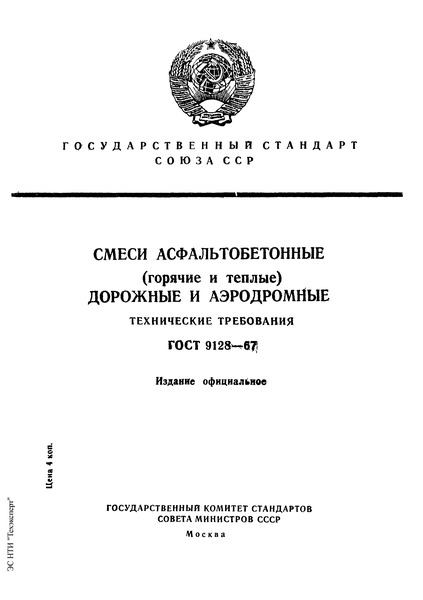 ГОСУДАРСТВЕННЫЙ СТАНДАРТ
СОЮЗА ССР

СМЕСИ АСФАЛЬТОБЕТОННЫЕ
(горячие и теплые)
ДОРОЖНЫЕ И АЭРОДРОМНЫЕ

ТЕХНИЧЕСКИЕ ТРЕБОВАНИЯ

ГОСТ 9128—67

Издание официальное

Цена 4 коп.

ГОСУДАРСТВЕННЫЙ КОМИТЕТ СТАНДАРТОВ
СОВЕТА МИНИСТРОВ СССР
Москва

ЭС НТИ "Техэксперт"